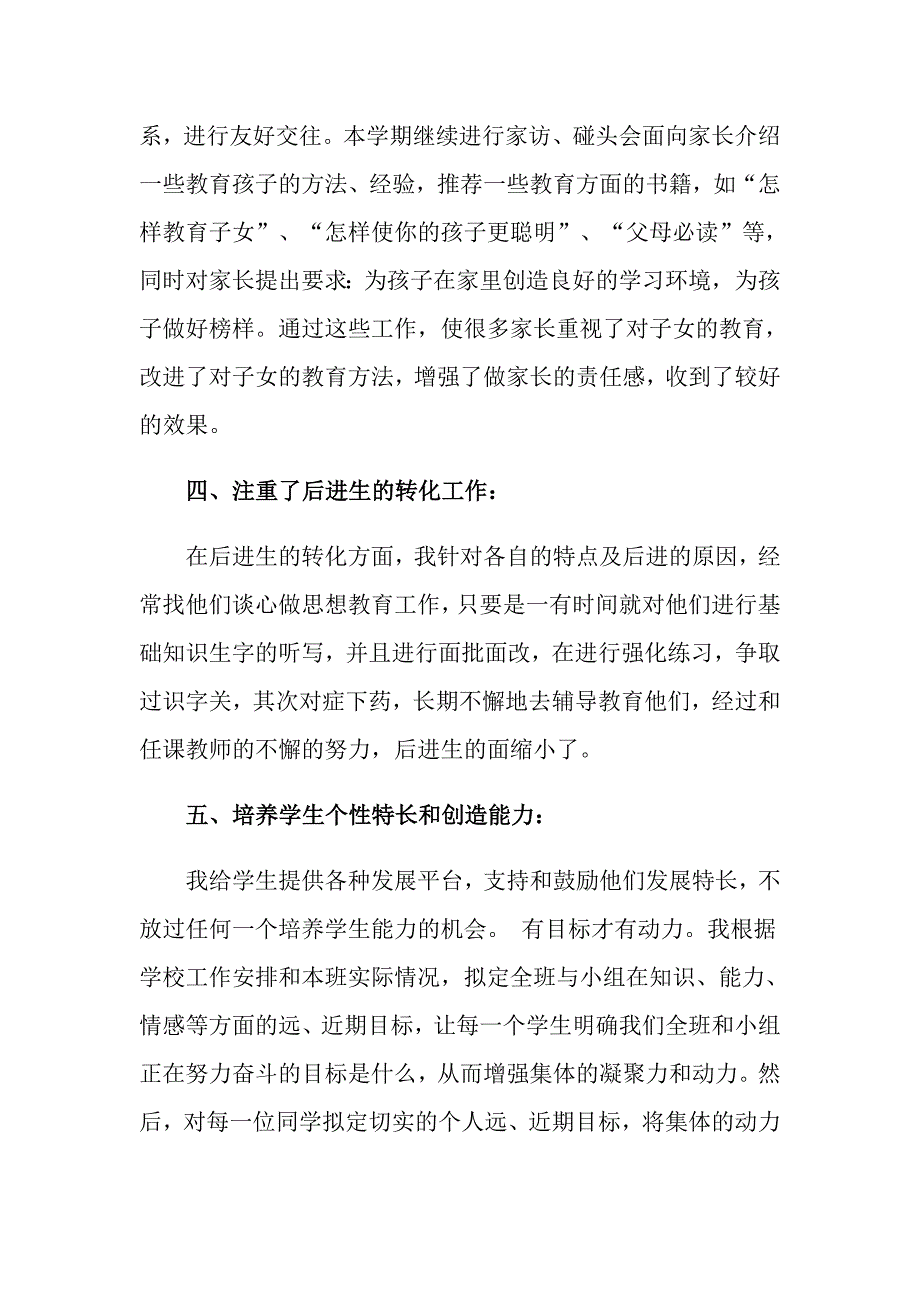 系，进行友好交往。本学期继续进行家访、碰头会面向家长介绍一些教育孩子的方法、经验，推荐一些教育方面的书籍，如“怎样教育子女”、“怎样使你的孩子更聪明”、“父母必读”等，同时对家长提出要求：为孩子在家里创造良好的学习环境，为孩子做好榜样。通过这些工作，使很多家长重视了对子女的教育，改进了对子女的教育方法，增强了做家长的责任感，收到了较好的效果。

四、注重了后进生的转化工作：

在后进生的转化方面，我针对各自的特点及后进的原因，经常找他们谈心做思想教育工作，只要是一有时间就对他们进行基础知识生字的听写，并且进行面批面改，在进行强化练习，争取过识字关，其次对症下药，长期不懈地去辅导教育他们，经过和任课教师的不懈的努力，后进生的面缩小了。

五、培养学生个性特长和创造能力：

我给学生提供各种发展平台，支持和鼓励他们发展特长，不放过任何一个培养学生能力的机会。 有目标才有动力。我根据学校工作安排和本班实际情况，拟定全班与小组在知识、能力、情感等方面的远、近期目标，让每一个学生明确我们全班和小组正在努力奋斗的目标是什么，从而增强集体的凝聚力和动力。然后，对每一位同学拟定切实的个人远、近期目标，将集体的动力